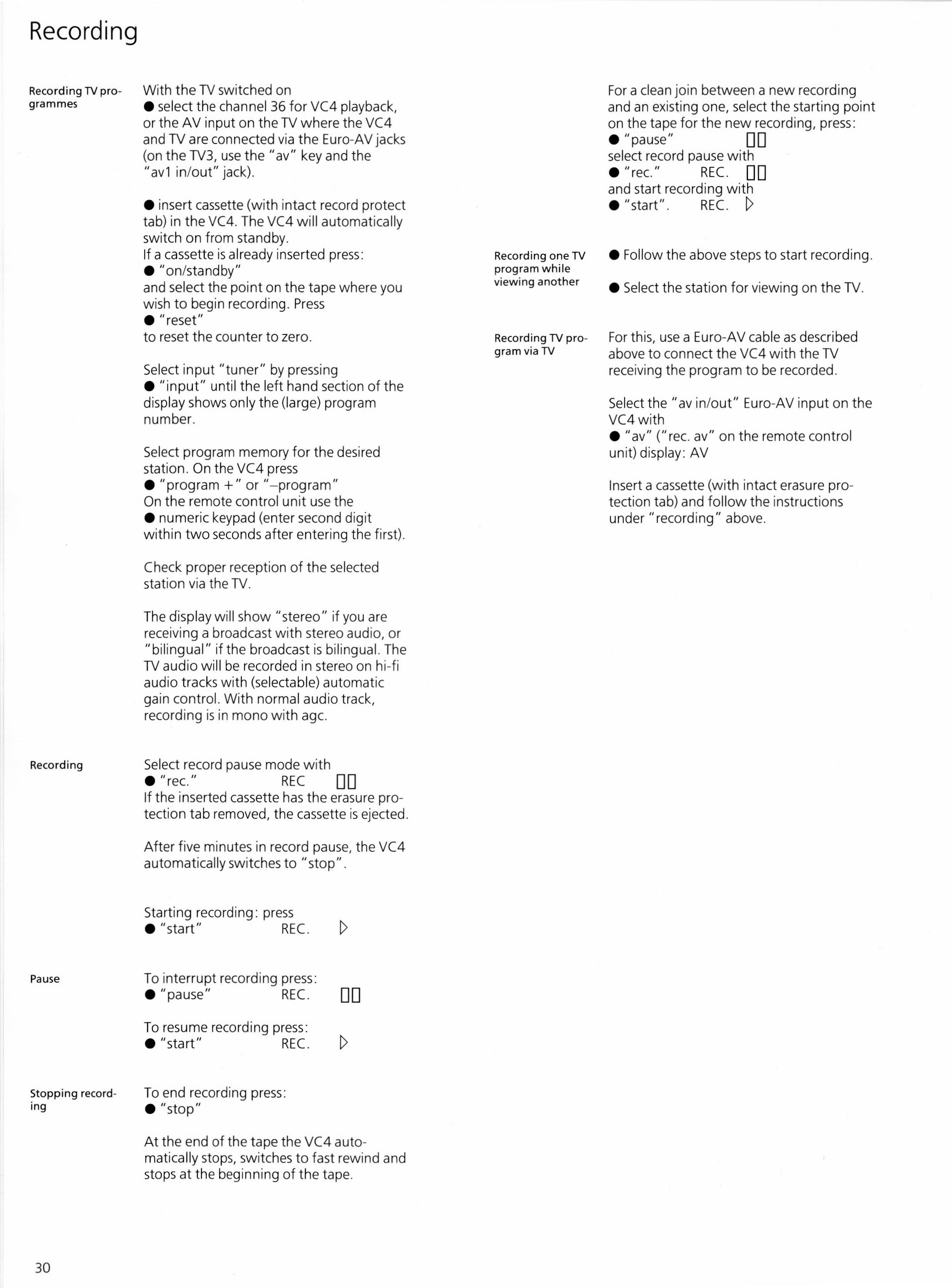 Recording

Recording TV programmes

With the TV switched on
● select the channel 36 for VC4 playback, or the AV input on the TV where the VC4 and TV are connected via the Euro-AV jacks (on the TV3, use the "av" key and the "av1 in/out" jack).

● insert cassette (with intact record protect tab) in the VC4. The VC4 will automatically switch on from standby.
If a cassette is already inserted press:
● "on/standby"
and select the point on the tape where you wish to begin recording. Press
● "reset"
to reset the counter to zero.

Select input "tuner" by pressing
● "input" until the left hand section of the display shows only the (large) program number.

Select program memory for the desired station. On the VC4 press
● "program +" or "–program"
On the remote control unit use the
● numeric keypad (enter second digit within two seconds after entering the first).

Check proper reception of the selected station via the TV.

The display will show "stereo" if you are receiving a broadcast with stereo audio, or "bilingual" if the broadcast is bilingual. The TV audio will be recorded in stereo on hi-fi audio tracks with (selectable) automatic gain control. With normal audio track, recording is in mono with agc.

Recording

Select record pause mode with
● "rec." REC ▯▯
If the inserted cassette has the erasure protection tab removed, the cassette is ejected.

After five minutes in record pause, the VC4 automatically switches to "stop".

Starting recording: press
● "start" REC. ▷

Pause

To interrupt recording press:
● "pause" REC. ▯▯

To resume recording press:
● "start" REC. ▷

Stopping recording

To end recording press:
● "stop"

At the end of the tape the VC4 automatically stops, switches to fast rewind and stops at the beginning of the tape.

For a clean join between a new recording and an existing one, select the starting point on the tape for the new recording, press:
● "pause" ▯▯
select record pause with
● "rec." REC. ▯▯
and start recording with
● "start". REC. ▷

Recording one TV program while viewing another

● Follow the above steps to start recording.

● Select the station for viewing on the TV.

Recording TV program via TV

For this, use a Euro-AV cable as described above to connect the VC4 with the TV receiving the program to be recorded.

Select the "av in/out" Euro-AV input on the VC4 with
● "av" ("rec. av" on the remote control unit) display: AV

Insert a cassette (with intact erasure protection tab) and follow the instructions under "recording" above.

30